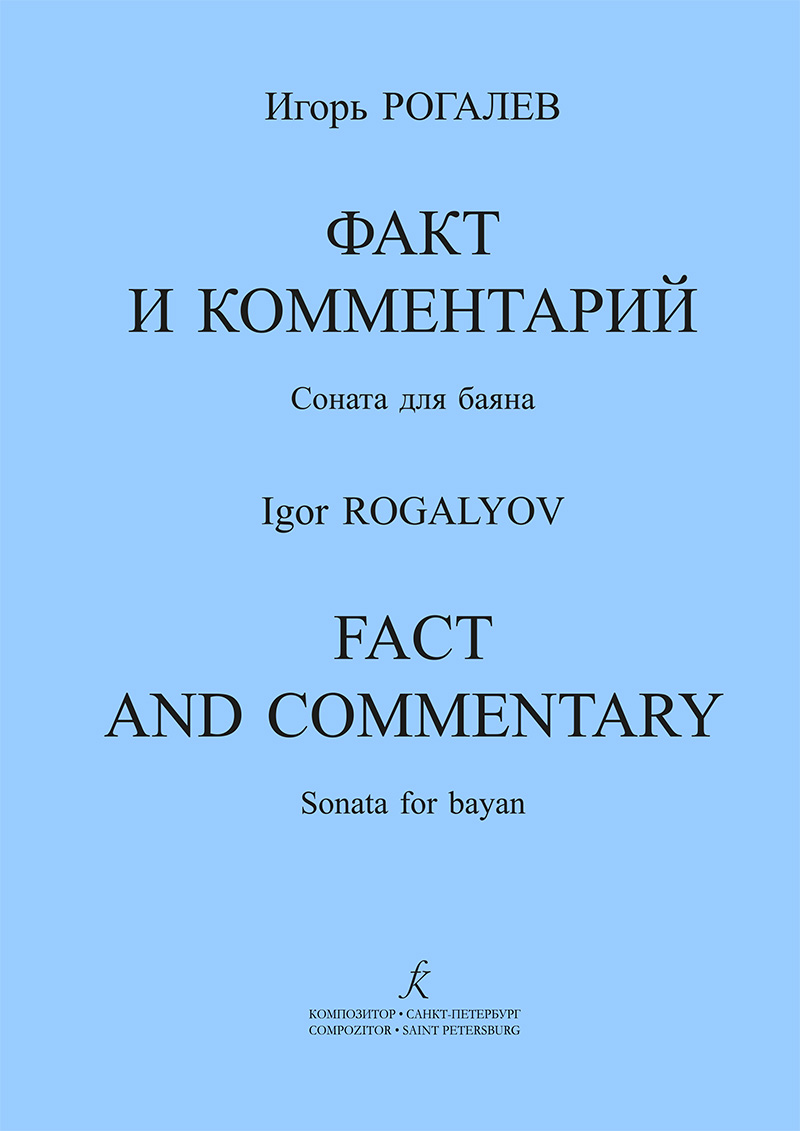 Игорь РОГАЛЕВ

ФАКТ
И КОММЕНТАРИЙ

Соната для баяна

Igor ROGALYOV

FACT
AND COMMENTARY

Sonata for bayan

КОМПОЗИТОР • САНКТ-ПЕТЕРБУРГ
COMPOZITOR • SAINT PETERSBURG